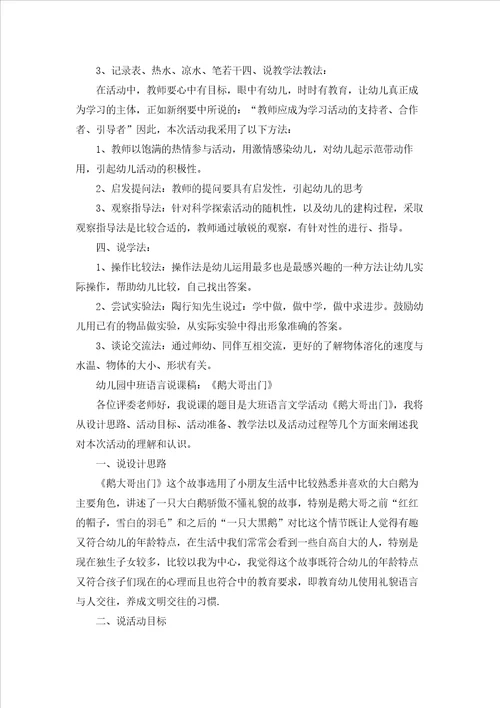 3、记录表、热水、凉水、笔若干四、说教学法教法：

在活动中，教师要心中有目标，眼中有幼儿，时时有教育，让幼儿真正成为学习的主体，正如新纲要中所说的：“教师应成为学习活动的支持者、合作者、引导者”因此，本次活动我采用了以下方法：

1、教师以饱满的热情参与活动，用激情感染幼儿，对幼儿起示范带动作用，引起幼儿活动的积极性。

2、启发提问法：教师的提问要具有启发性，引起幼儿的思考

3、观察指导法：针对科学探索活动的随机性，以及幼儿的建构过程，采取观察指导法是比较合适的，教师通过敏锐的观察，有针对性的进行、指导。

四、说学法：

1、操作比较法：操作法是幼儿运用最多也是最感兴趣的一种方法让幼儿实际操作，帮助幼儿比较，自己找出答案。

2、尝试实验法：陶行知先生说过：学中做，做中学，做中求进步。鼓励幼儿用已有的物品做实验，从实际实验中得出形象准确的答案。

3、谈论交流法：通过师幼、同伴互相交流，更好的了解物体溶化的速度与水温、物体的大小、形状有关。

幼儿园中班语言说课稿：《鹅大哥出门》

各位评委老师好，我说课的题目是大班语言文学活动《鹅大哥出门》，我将从设计思路、活动目标、活动准备、教学法以及活动过程等几个方面来阐述我对本次活动的理解和认识。

一、说设计思路

《鹅大哥出门》这个故事选用了小朋友生活中比较熟悉并喜欢的大白鹅为主要角色，讲述了一只大白鹅骄傲不懂礼貌的故事，特别是鹅大哥之前“红红的帽子，雪白的羽毛”和之后的“一只大黑鹅”对比这个情节既让人觉得有趣又符合幼儿的年龄特点，在生活中我们常常会看到一些自高自大的人，特别是现在独生子女较多，比较以我为中心，我觉得这个故事既符合幼儿的年龄特点又符合孩子们现在的心理而且也符合中的教育要求，即教育幼儿使用礼貌语言与人交往，养成文明交往的习惯.

二、说活动目标